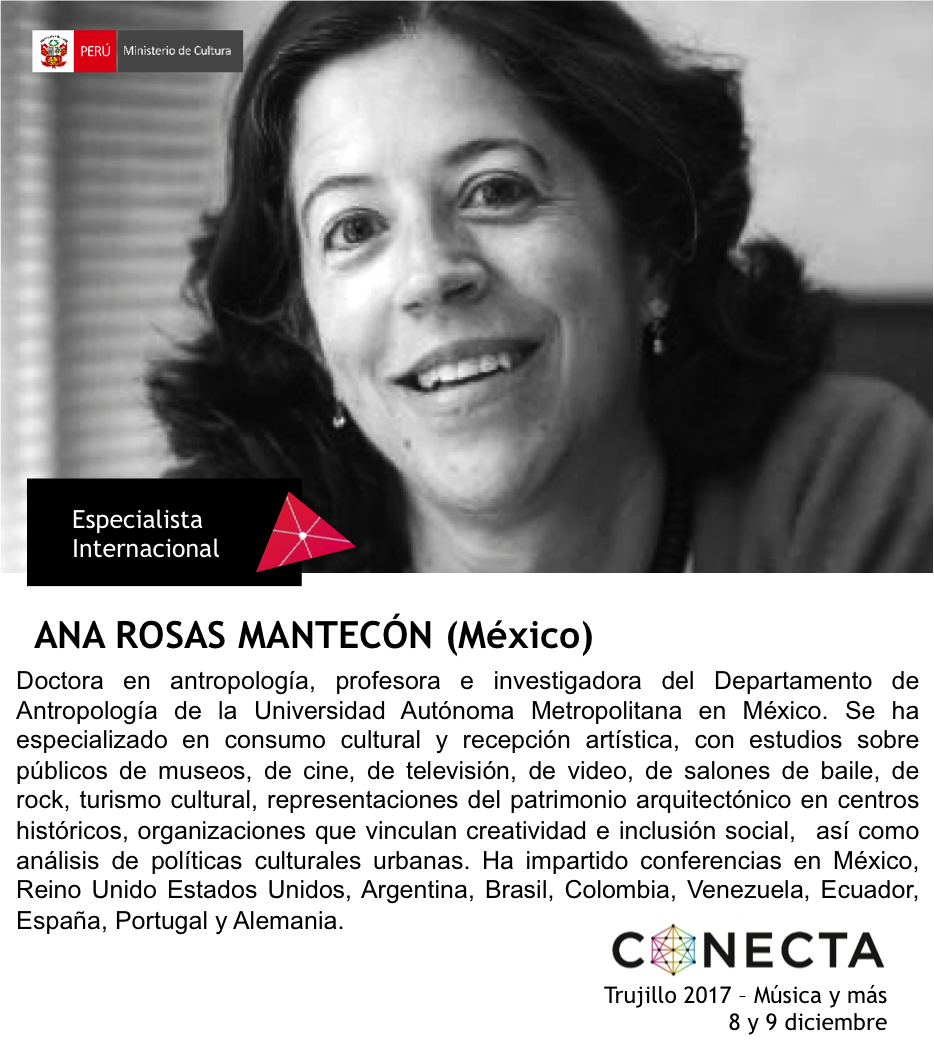 PERÚ Ministerio de Cultura

Especialista Internacional

ANA ROSAS MANTECÓN (México)

Doctora en antropología, profesora e investigadora del Departamento de Antropología de la Universidad Autónoma Metropolitana en México. Se ha especializado en consumo cultural y recepción artística, con estudios sobre públicos de museos, de cine, de televisión, de video, de salones de baile, de rock, turismo cultural, representaciones del patrimonio arquitectónico en centros históricos, organizaciones que vinculan creatividad e inclusión social, así como análisis de políticas culturales urbanas. Ha impartido conferencias en México, Reino Unido Estados Unidos, Argentina, Brasil, Colombia, Venezuela, Ecuador, España, Portugal y Alemania.

CONECTA

Trujillo 2017 – Música y más
8 y 9 diciembre